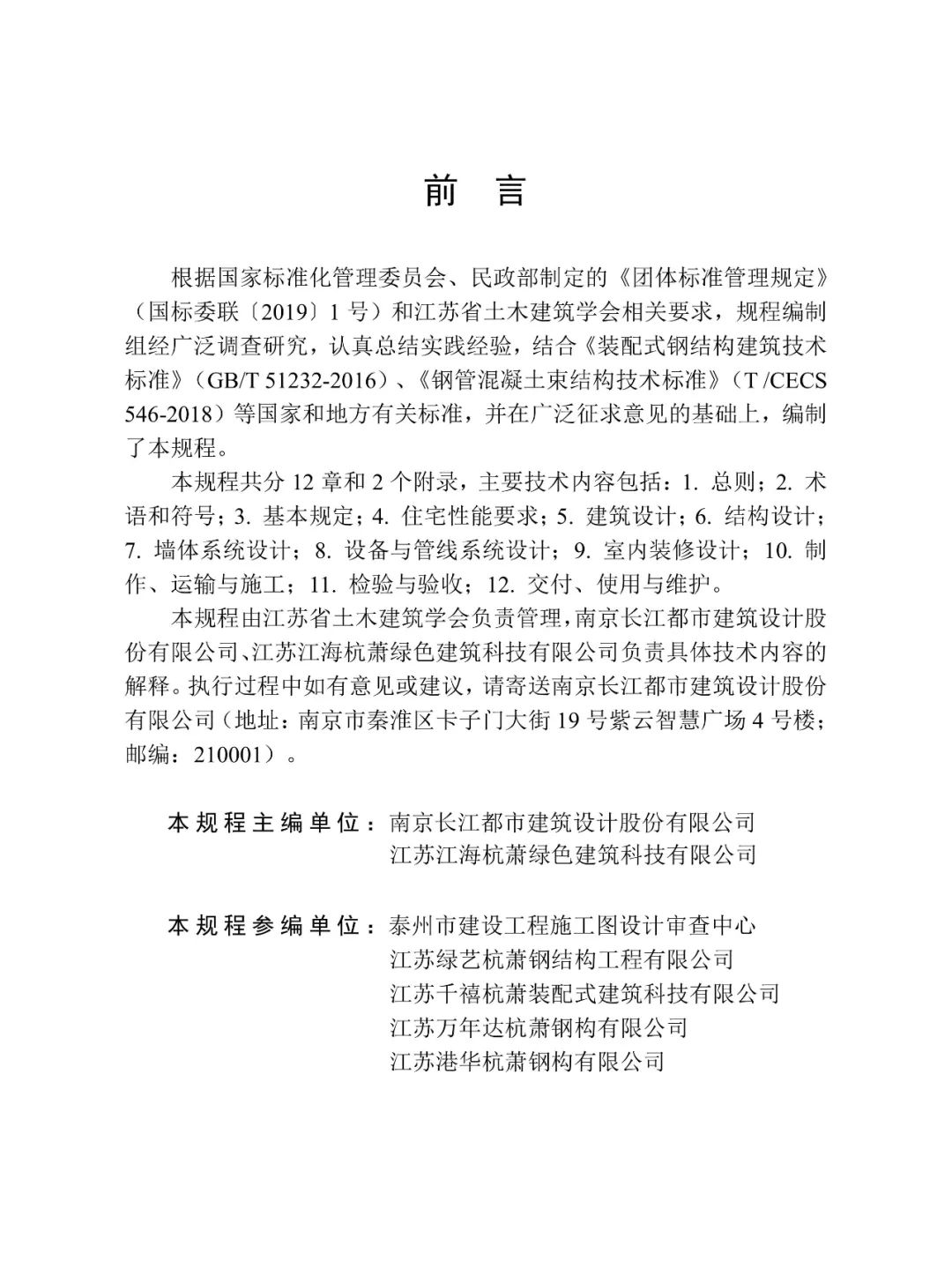 前　言

根据国家标准化管理委员会、民政部制定的《团体标准管理规定》（国标委联〔2019〕1 号）和江苏省土木建筑学会相关要求，规程编制组经广泛调查研究，认真总结实践经验，结合《装配式钢结构建筑技术标准》（GB/T 51232-2016）、《钢管混凝土束结构技术标准》（T /CECS 546-2018）等国家和地方有关标准，并在广泛征求意见的基础上，编制了本规程。

本规程共分 12 章和 2 个附录，主要技术内容包括：1. 总则；2. 术语和符号；3. 基本规定；4. 住宅性能要求；5. 建筑设计；6. 结构设计；7. 墙体系统设计；8. 设备与管线系统设计；9. 室内装修设计；10. 制作、运输与施工；11. 检验与验收；12. 交付、使用与维护。

本规程由江苏省土木建筑学会负责管理，南京长江都市建筑设计股份有限公司、江苏江海杭萧绿色建筑科技有限公司负责具体技术内容的解释。执行过程中如有意见或建议，请寄送南京长江都市建筑设计股份有限公司（地址：南京市秦淮区卡子门大街 19 号紫云智慧广场 4 号楼；邮编：210001）。

本规程主编单位：南京长江都市建筑设计股份有限公司
江苏江海杭萧绿色建筑科技有限公司

本规程参编单位：泰州市建设工程施工图设计审查中心
江苏绿艺杭萧钢结构工程有限公司
江苏千禧杭萧装配式建筑科技有限公司
江苏万年达杭萧钢构有限公司
江苏港华杭萧钢构有限公司